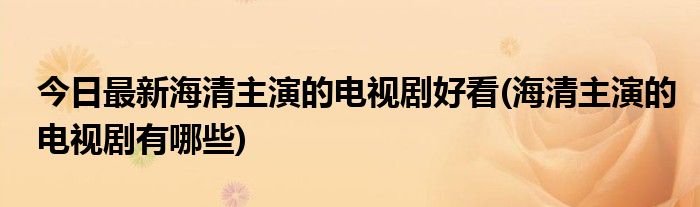 今日最新海清主演的电视剧好看(海清主演的电视剧有哪些)